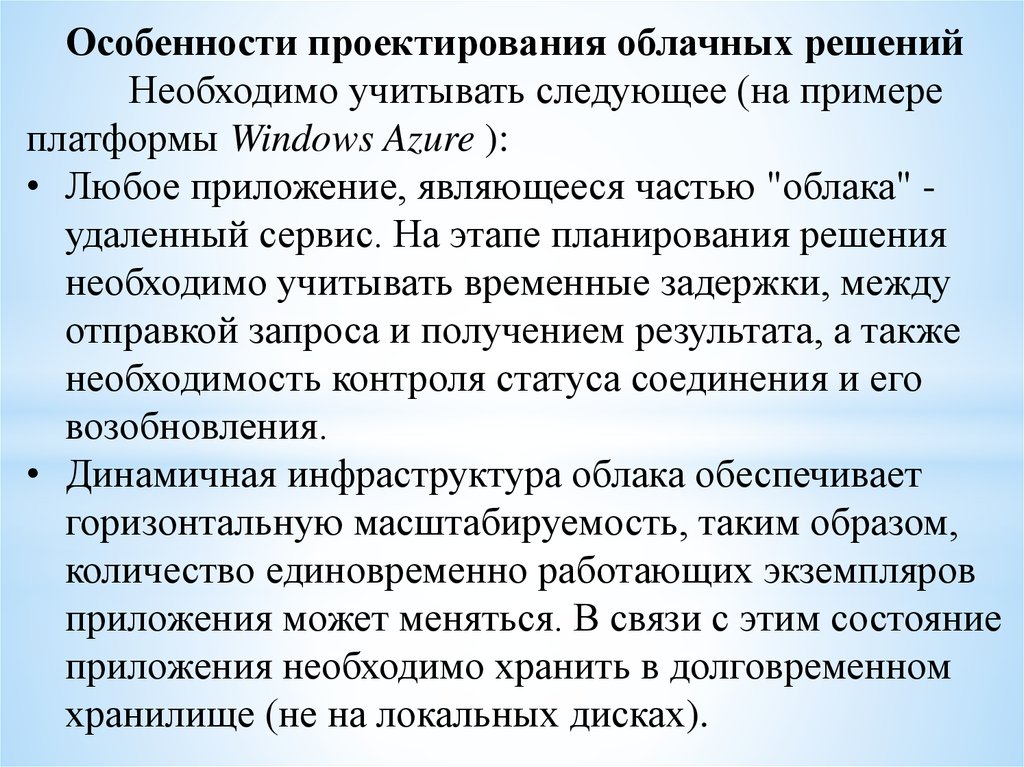 Особенности проектирования облачных решений

Необходимо учитывать следующее (на примере платформы Windows Azure ):

• Любое приложение, являющееся частью "облака" - удаленный сервис. На этапе планирования решения необходимо учитывать временные задержки, между отправкой запроса и получением результата, а также необходимость контроля статуса соединения и его возобновления.

• Динамичная инфраструктура облака обеспечивает горизонтальную масштабируемость, таким образом, количество единовременно работающих экземпляров приложения может меняться. В связи с этим состояние приложения необходимо хранить в долговременном хранилище (не на локальных дисках).